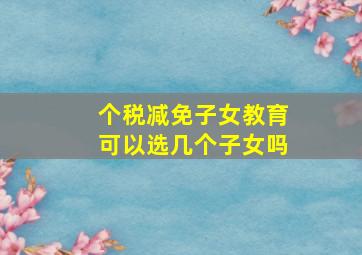 个税减免子女教育
可以选几个子女吗